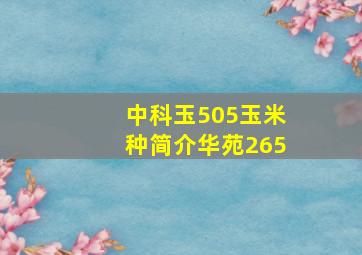 中科玉505玉米种简介华苑265